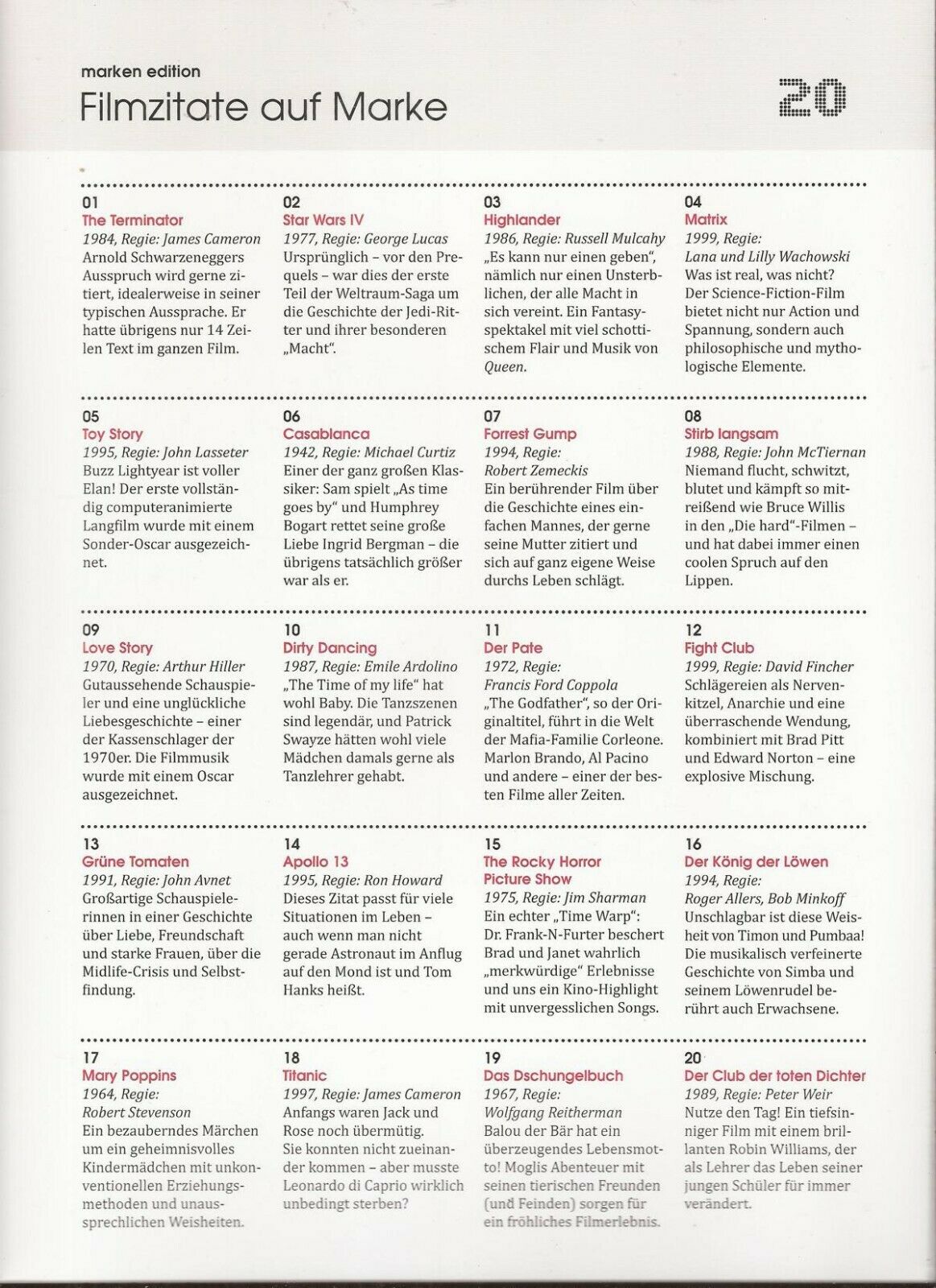 marken edition
Filmzitate auf Marke

20

01
The Terminator
1984, Regie: James Cameron
Arnold Schwarzeneggers Ausspruch wird gerne zitiert, idealerweise in seiner typischen Aussprache. Er hatte übrigens nur 14 Zeilen Text im ganzen Film.

02
Star Wars IV
1977, Regie: George Lucas
Ursprünglich – vor den Prequels – war dies der erste Teil der Weltraum-Saga um die Geschichte der Jedi-Ritter und ihrer besonderen „Macht".

03
Highlander
1986, Regie: Russell Mulcahy
„Es kann nur einen geben", nämlich nur einen Unsterblichen, der alle Macht in sich vereint. Ein Fantasyspektakel mit viel schottischem Flair und Musik von Queen.

04
Matrix
1999, Regie: Lana und Lilly Wachowski
Was ist real, was nicht? Der Science-Fiction-Film bietet nicht nur Action und Spannung, sondern auch philosophische und mythologische Elemente.

05
Toy Story
1995, Regie: John Lasseter
Buzz Lightyear ist voller Elan! Der erste vollständig computeranimierte Langfilm wurde mit einem Sonder-Oscar ausgezeichnet.

06
Casablanca
1942, Regie: Michael Curtiz
Einer der ganz großen Klassiker: Sam spielt „As time goes by" und Humphrey Bogart rettet seine große Liebe Ingrid Bergman – die übrigens tatsächlich größer war als er.

07
Forrest Gump
1994, Regie: Robert Zemeckis
Ein berührender Film über die Geschichte eines einfachen Mannes, der gerne seine Mutter zitiert und sich auf ganz eigene Weise durchs Leben schlägt.

08
Stirb langsam
1988, Regie: John McTiernan
Niemand flucht, schwitzt, blutet und kämpft so mitreißend wie Bruce Willis in den „Die hard"-Filmen – und hat dabei immer einen coolen Spruch auf den Lippen.

09
Love Story
1970, Regie: Arthur Hiller
Gutaussehende Schauspieler und eine unglückliche Liebesgeschichte – einer der Kassenschlager der 1970er. Die Filmmusik wurde mit einem Oscar ausgezeichnet.

10
Dirty Dancing
1987, Regie: Emile Ardolino
„The Time of my life" hat wohl Baby. Die Tanzszenen sind legendär, und Patrick Swayze hätten wohl viele Mädchen damals gerne als Tanzlehrer gehabt.

11
Der Pate
1972, Regie: Francis Ford Coppola
„The Godfather", so der Originaltitel, führt in die Welt der Mafia-Familie Corleone. Marlon Brando, Al Pacino und andere – einer der besten Filme aller Zeiten.

12
Fight Club
1999, Regie: David Fincher
Schlägereien als Nervenkitzel, Anarchie und eine überraschende Wendung, kombiniert mit Brad Pitt und Edward Norton – eine explosive Mischung.

13
Grüne Tomaten
1991, Regie: John Avnet
Großartige Schauspielerinnen in einer Geschichte über Liebe, Freundschaft und starke Frauen, über die Midlife-Crisis und Selbstfindung.

14
Apollo 13
1995, Regie: Ron Howard
Dieses Zitat passt für viele Situationen im Leben – auch wenn man nicht gerade Astronaut im Anflug auf den Mond ist und Tom Hanks heißt.

15
The Rocky Horror Picture Show
1975, Regie: Jim Sharman
Ein echter „Time Warp": Dr. Frank-N-Furter beschert Brad und Janet wahrlich „merkwürdige" Erlebnisse und uns ein Kino-Highlight mit unvergesslichen Songs.

16
Der König der Löwen
1994, Regie: Roger Allers, Bob Minkoff
Unschlagbar ist diese Weisheit von Timon und Pumbaa! Die musikalisch verfeinerte Geschichte von Simba und seinem Löwenrudel berührt auch Erwachsene.

17
Mary Poppins
1964, Regie: Robert Stevenson
Ein bezauberndes Märchen um ein geheimnisvolles Kindermädchen mit unkonventionellen Erziehungsmethoden und unaussprechlichen Weisheiten.

18
Titanic
1997, Regie: James Cameron
Anfangs waren Jack und Rose noch übermütig. Sie konnten nicht zueinander kommen – aber musste Leonardo di Caprio wirklich unbedingt sterben?

19
Das Dschungelbuch
1967, Regie: Wolfgang Reitherman
Balou der Bär hat ein überzeugendes Lebensmotto! Moglis Abenteuer mit seinen tierischen Freunden (und Feinden) sorgen für ein fröhliches Filmerlebnis.

20
Der Club der toten Dichter
1989, Regie: Peter Weir
Nutze den Tag! Ein tiefsinniger Film mit einem brillanten Robin Williams, der als Lehrer das Leben seiner jungen Schüler für immer verändert.